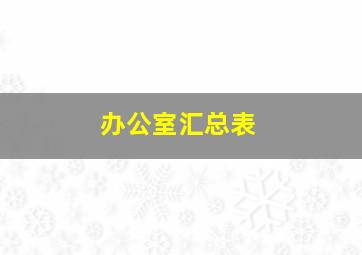 办公室汇总表